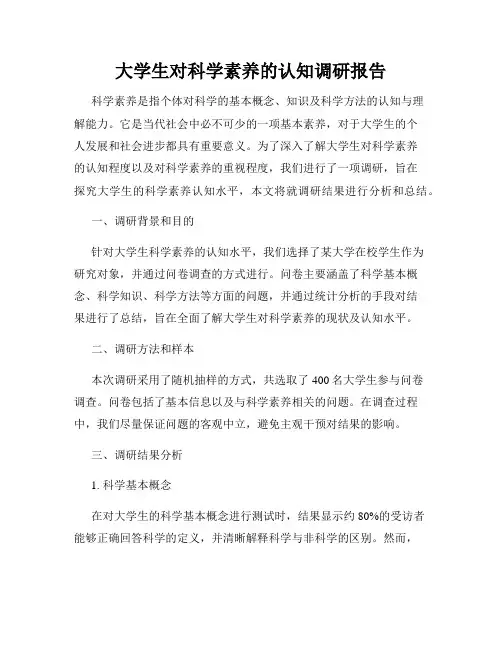 大学生对科学素养的认知调研报告

科学素养是指个体对科学的基本概念、知识及科学方法的认知与理解能力。它是当代社会中必不可少的一项基本素养，对于大学生的个人发展和社会进步都具有重要意义。为了深入了解大学生对科学素养的认知程度以及对科学素养的重视程度，我们进行了一项调研，旨在探究大学生的科学素养认知水平，本文将就调研结果进行分析和总结。

一、调研背景和目的

针对大学生科学素养的认知水平，我们选择了某大学在校学生作为研究对象，并通过问卷调查的方式进行。问卷主要涵盖了科学基本概念、科学知识、科学方法等方面的问题，并通过统计分析的手段对结果进行了总结，旨在全面了解大学生对科学素养的现状及认知水平。

二、调研方法和样本

本次调研采用了随机抽样的方式，共选取了 400 名大学生参与问卷调查。问卷包括了基本信息以及与科学素养相关的问题。在调查过程中，我们尽量保证问题的客观中立，避免主观干预对结果的影响。

三、调研结果分析

1. 科学基本概念

在对大学生的科学基本概念进行测试时，结果显示约 80%的受访者能够正确回答科学的定义，并清晰解释科学与非科学的区别。然而，